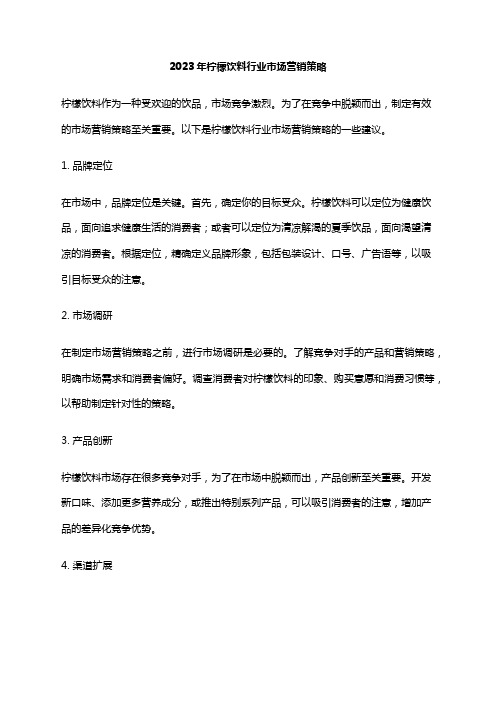 2023年柠檬饮料行业市场营销策略

柠檬饮料作为一种受欢迎的饮品，市场竞争激烈。为了在竞争中脱颖而出，制定有效的市场营销策略至关重要。以下是柠檬饮料行业市场营销策略的一些建议。

1. 品牌定位

在市场中，品牌定位是关键。首先，确定你的目标受众。柠檬饮料可以定位为健康饮品，面向追求健康生活的消费者；或者可以定位为清凉解渴的夏季饮品，面向渴望清凉的消费者。根据定位，精确定义品牌形象，包括包装设计、口号、广告语等，以吸引目标受众的注意。

2. 市场调研

在制定市场营销策略之前，进行市场调研是必要的。了解竞争对手的产品和营销策略，明确市场需求和消费者偏好。调查消费者对柠檬饮料的印象、购买意愿和消费习惯等，以帮助制定针对性的策略。

3. 产品创新

柠檬饮料市场存在很多竞争对手，为了在市场中脱颖而出，产品创新至关重要。开发新口味、添加更多营养成分，或推出特别系列产品，可以吸引消费者的注意，增加产品的差异化竞争优势。

4. 渠道扩展